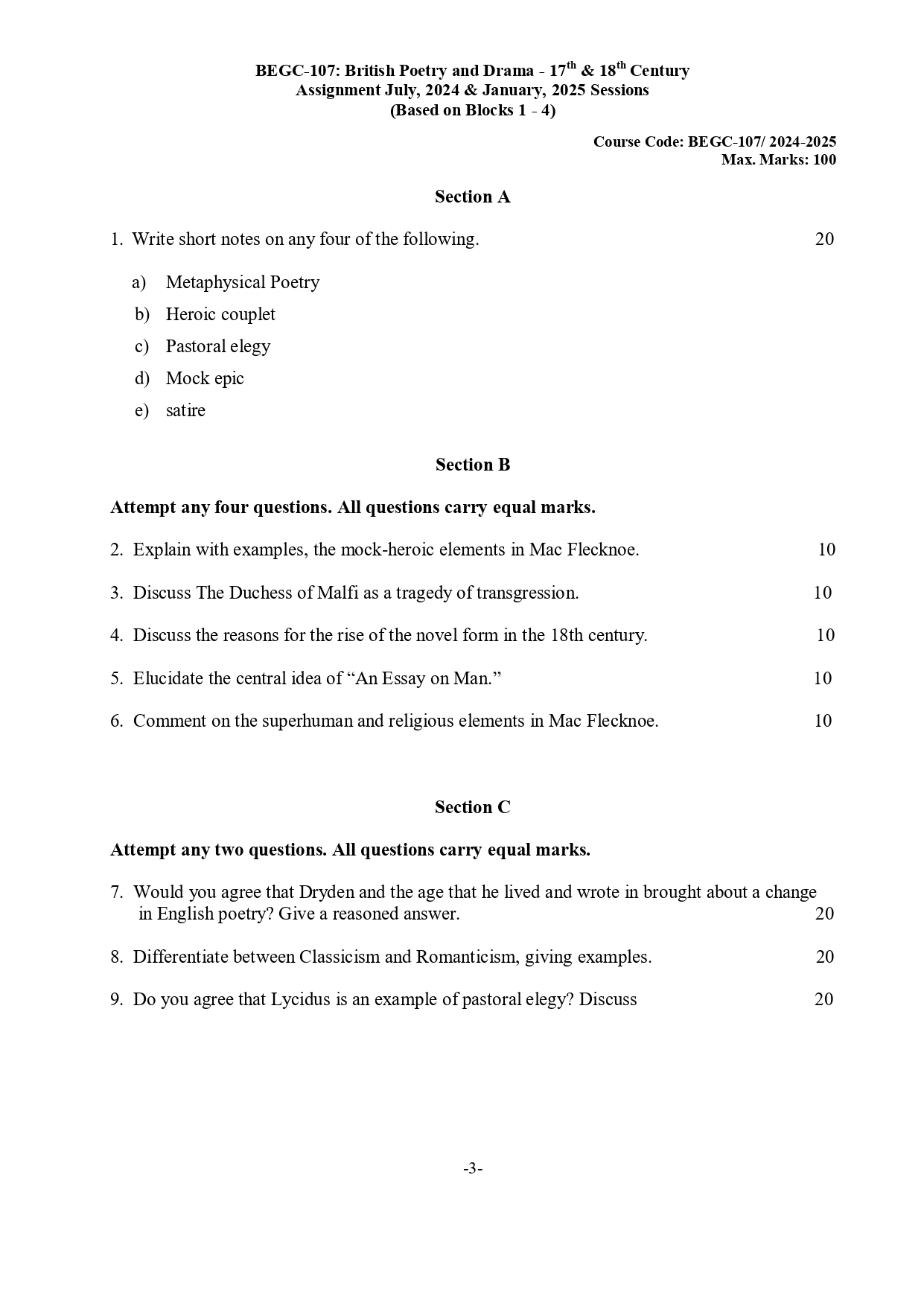 BEGC-107: British Poetry and Drama - 17$^{th}$ & 18$^{th}$ Century
Assignment July, 2024 & January, 2025 Sessions
(Based on Blocks 1 - 4)

Course Code: BEGC-107/ 2024-2025
Max. Marks: 100

Section A

1. Write short notes on any four of the following. 20

a) Metaphysical Poetry
b) Heroic couplet
c) Pastoral elegy
d) Mock epic
e) satire

Section B

Attempt any four questions. All questions carry equal marks.

2. Explain with examples, the mock-heroic elements in Mac Flecknoe. 10

3. Discuss The Duchess of Malfi as a tragedy of transgression. 10

4. Discuss the reasons for the rise of the novel form in the 18th century. 10

5. Elucidate the central idea of “An Essay on Man.” 10

6. Comment on the superhuman and religious elements in Mac Flecknoe. 10

Section C

Attempt any two questions. All questions carry equal marks.

7. Would you agree that Dryden and the age that he lived and wrote in brought about a change in English poetry? Give a reasoned answer. 20

8. Differentiate between Classicism and Romanticism, giving examples. 20

9. Do you agree that Lycidus is an example of pastoral elegy? Discuss 20

-3-